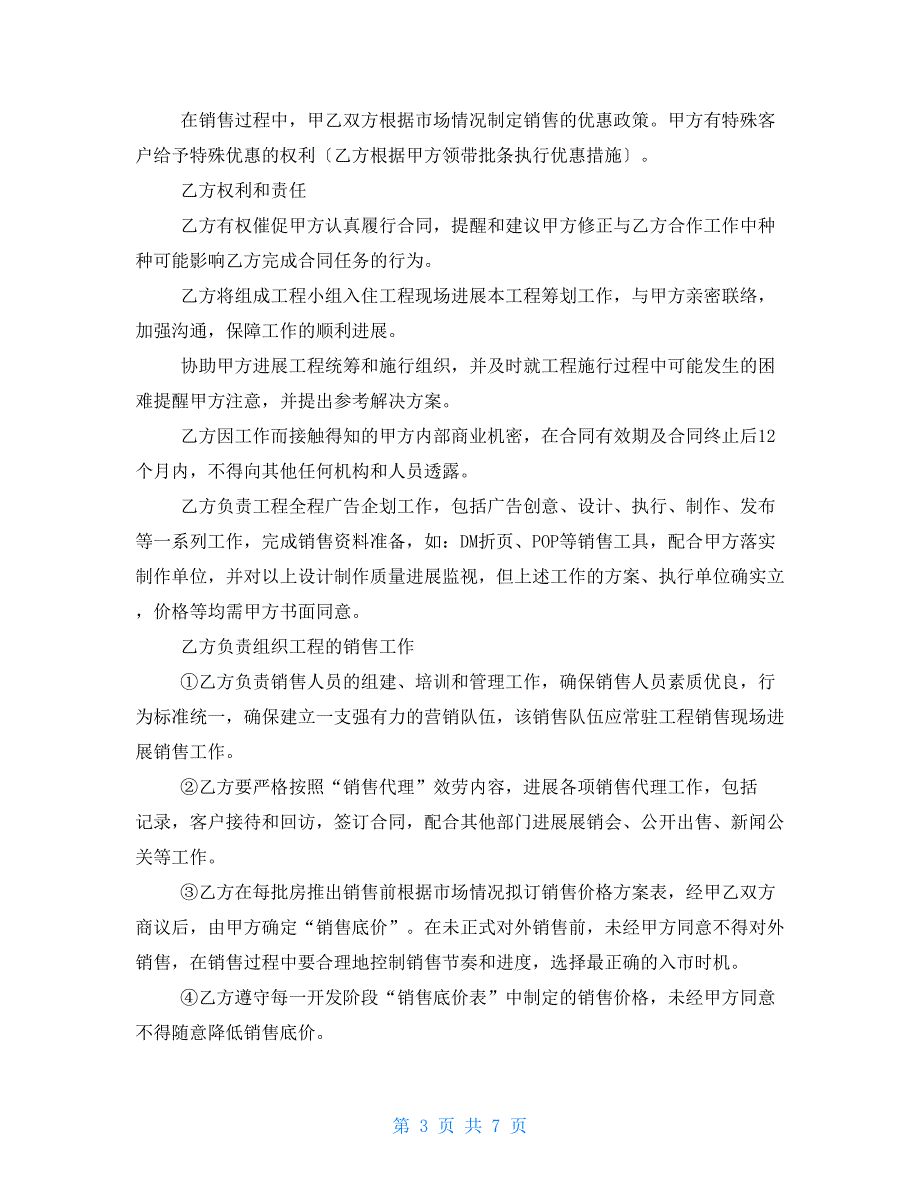 在销售过程中，甲乙双方根据市场情况制定销售的优惠政策。甲方有特殊客户给予特殊优惠的权利〔乙方根据甲方领带批条执行优惠措施〕。

乙方权利和责任

乙方有权催促甲方认真履行合同，提醒和建议甲方修正与乙方合作工作中种种可能影响乙方完成合同任务的行为。

乙方将组成工程小组入住工程现场进展本工程筹划工作，与甲方亲密联络，加强沟通，保障工作的顺利进展。

协助甲方进展工程统筹和施行组织，并及时就工程施行过程中可能发生的困难提醒甲方注意，并提出参考解决方案。

乙方因工作而接触得知的甲方内部商业机密，在合同有效期及合同终止后12个月内，不得向其他任何机构和人员透露。

乙方负责工程全程广告企划工作，包括广告创意、设计、执行、制作、发布等一系列工作，完成销售资料准备，如：DM折页、POP等销售工具，配合甲方落实制作单位，并对以上设计制作质量进展监视，但上述工作的方案、执行单位确实立，价格等均需甲方书面同意。

乙方负责组织工程的销售工作

①乙方负责销售人员的组建、培训和管理工作，确保销售人员素质优良，行为标准统一，确保建立一支强有力的营销队伍，该销售队伍应常驻工程销售现场进展销售工作。

②乙方要严格按照“销售代理”效劳内容，进展各项销售代理工作，包括记录，客户接待和回访，签订合同，配合其他部门进展展销会、公开出售、新闻公关等工作。

③乙方在每批房推出销售前根据市场情况拟订销售价格方案表，经甲乙双方商议后，由甲方确定“销售底价”。在未正式对外销售前，未经甲方同意不得对外销售，在销售过程中要合理地控制销售节奏和进度，选择最正确的入市时机。

④乙方遵守每一开发阶段“销售底价表”中制定的销售价格，未经甲方同意不得随意降低销售底价。

第 3 页 共 7 页